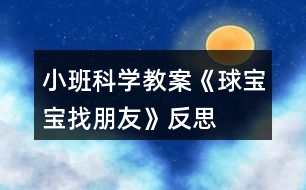 小班科学教案《球宝宝找朋友》反思